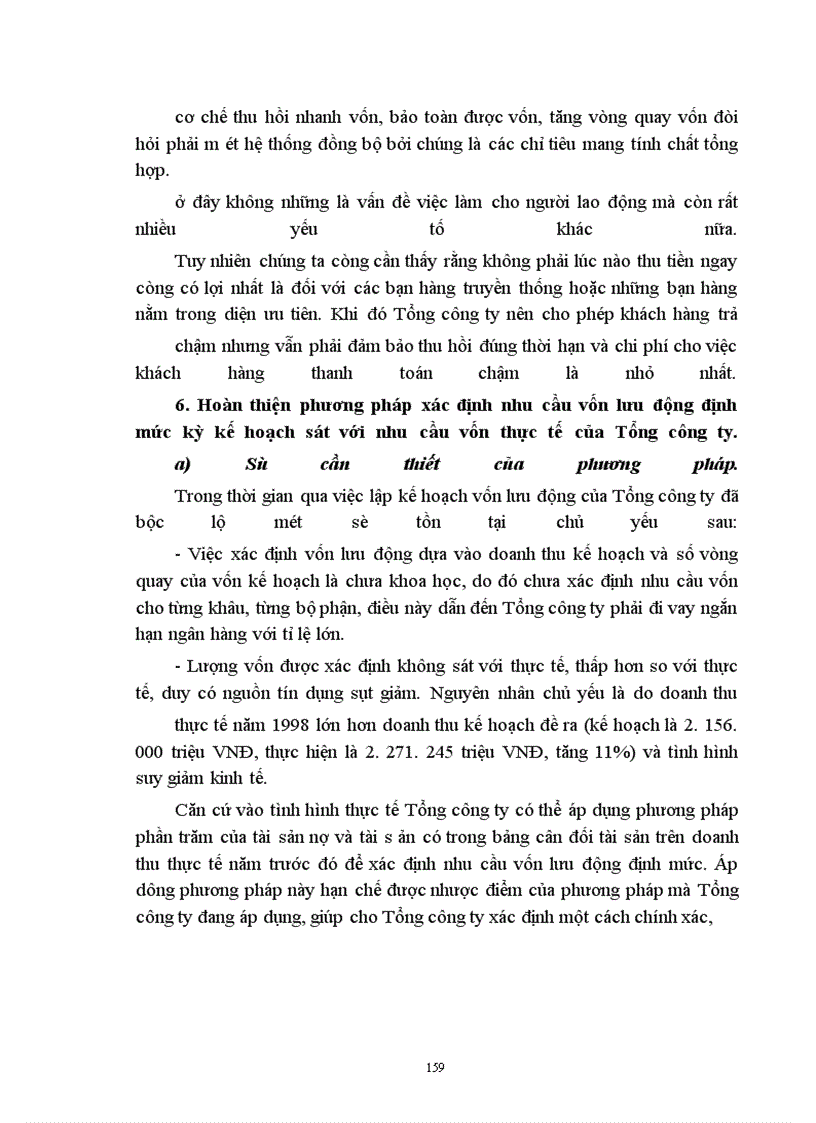 cơ chế thu hồi nhanh vốn, bảo toàn được vốn, tăng vòng quay vốn đòi hỏi phải m ét hệ thống đồng bộ bởi chúng là các chỉ tiêu mang tính chất tổng hợp.

ở đây không những là vấn đề việc làm cho người lao động mà còn rất nhiều yếu tố khác nữa.

Tuy nhiên chúng ta còng cần thấy rằng không phải lúc nào thu tiền ngay còng có lợi nhất là đối với các bạn hàng truyền thống hoặc những bạn hàng nằm trong diện ưu tiên. Khi đó Tổng công ty nên cho phép khách hàng trả

chậm nhưng vẫn phải đảm bảo thu hồi đúng thời hạn và chi phí cho việc khách hàng thanh toán chậm là nhỏ nhất.

6. Hoàn thiện phương pháp xác định nhu cầu vốn lưu động định mức kỳ kế hoạch sát với nhu cầu vốn thực tế của Tổng công ty.

a) Sù cần thiết của phương pháp.

Trong thời gian qua việc lập kế hoạch vốn lưu động của Tổng công ty đã bộc lộ mét sè tồn tại chủ yếu sau:

- Việc xác định vốn lưu động dựa vào doanh thu kế hoạch và số vòng quay của vốn kế hoạch là chưa khoa học, do đó chưa xác định nhu cầu vốn cho từng khâu, từng bộ phận, điều này dẫn đến Tổng công ty phải đi vay ngắn hạn ngân hàng với tỉ lệ lớn.

- Lượng vốn được xác định không sát với thực tế, thấp hơn so với thực tế, duy có nguồn tín dụng sụt giảm. Nguyên nhân chủ yếu là do doanh thu

thực tế năm 1998 lớn hơn doanh thu kế hoạch đề ra (kế hoạch là 2. 156. 000 triệu VNĐ, thực hiện là 2. 271. 245 triệu VNĐ, tăng 11%) và tình hình suy giảm kinh tế.

Căn cứ vào tình hình thực tế Tổng công ty có thể áp dụng phương pháp phần trăm của tài sản nợ và tài s ản có trong bảng cân đối tài sản trên doanh thu thực tế năm trước đó để xác định nhu cầu vốn lưu động định mức. Áp dông phương pháp này hạn chế được nhược điểm của phương pháp mà Tổng công ty đang áp dụng, giúp cho Tổng công ty xác định một cách chính xác,

159